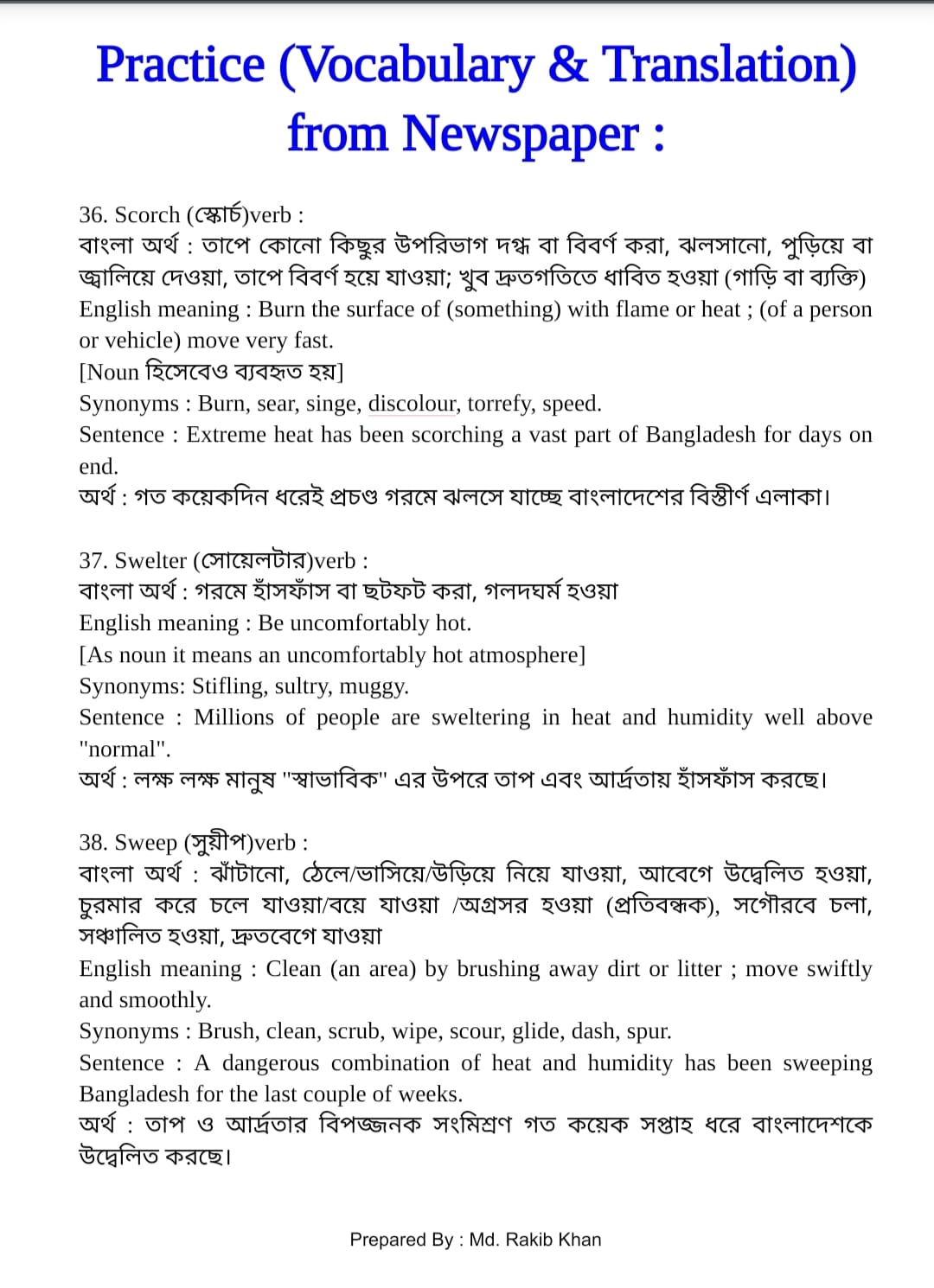 Practice (Vocabulary & Translation) from Newspaper :

36. Scorch (স্কোর্চ)verb :
বাংলা অর্থ : তাপে কোনো কিছুর উপরিভাগ দগ্ধ বা বিবর্ণ করা, ঝলসানো, পুড়িয়ে বা জ্বালিয়ে দেওয়া, তাপে বিবর্ণ হয়ে যাওয়া; খুব দ্রুতগতিতে ধাবিত হওয়া (গাড়ি বা ব্যক্তি)
English meaning : Burn the surface of (something) with flame or heat ; (of a person or vehicle) move very fast.
[Noun হিসেবেও ব্যবহৃত হয়]
Synonyms : Burn, sear, singe, discolour, torrefy, speed.
Sentence : Extreme heat has been scorching a vast part of Bangladesh for days on end.
অর্থ : গত কয়েকদিন ধরেই প্রচণ্ড গরমে ঝলসে যাচ্ছে বাংলাদেশের বিস্তীর্ণ এলাকা।

37. Swelter (সোয়েলটার)verb :
বাংলা অর্থ : গরমে হাঁসফাঁস বা ছটফট করা, গলদঘর্ম হওয়া
English meaning : Be uncomfortably hot.
[As noun it means an uncomfortably hot atmosphere]
Synonyms: Stifling, sultry, muggy.
Sentence : Millions of people are sweltering in heat and humidity well above "normal".
অর্থ : লক্ষ লক্ষ মানুষ "স্বাভাবিক" এর উপরে তাপ এবং আর্দ্রতায় হাঁসফাঁস করছে।

38. Sweep (সুয়ীপ)verb :
বাংলা অর্থ : ঝাঁটানো, ঠেলে/ভাসিয়ে/উড়িয়ে নিয়ে যাওয়া, আবেগে উদ্বেলিত হওয়া, চুরমার করে চলে যাওয়া/বয়ে যাওয়া /অগ্রসর হওয়া (প্রতিবন্ধক), সগৌরবে চলা, সঞ্চালিত হওয়া, দ্রুতবেগে যাওয়া
English meaning : Clean (an area) by brushing away dirt or litter ; move swiftly and smoothly.
Synonyms : Brush, clean, scrub, wipe, scour, glide, dash, spur.
Sentence : A dangerous combination of heat and humidity has been sweeping Bangladesh for the last couple of weeks.
অর্থ : তাপ ও আর্দ্রতার বিপজ্জনক সংমিশ্রণ গত কয়েক সপ্তাহ ধরে বাংলাদেশকে উদ্বেলিত করছে।

Prepared By : Md. Rakib Khan